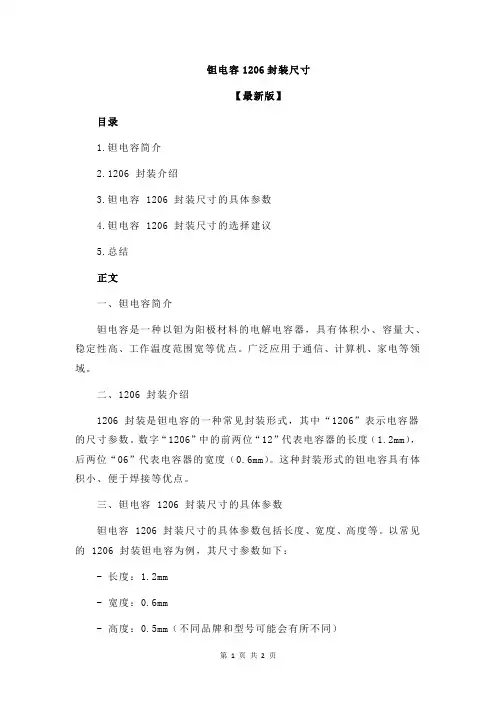 钽电容 1206 封装尺寸

【最新版】

目录

1.钽电容简介

2.1206 封装介绍

3.钽电容 1206 封装尺寸的具体参数

4.钽电容 1206 封装尺寸的选择建议

5.总结

正文

一、钽电容简介

钽电容是一种以钽为阳极材料的电解电容器，具有体积小、容量大、稳定性高、工作温度范围宽等优点。广泛应用于通信、计算机、家电等领域。

二、1206 封装介绍

1206 封装是钽电容的一种常见封装形式，其中“1206”表示电容器的尺寸参数。数字“1206”中的前两位“12”代表电容器的长度（1.2mm），后两位“06”代表电容器的宽度（0.6mm）。这种封装形式的钽电容具有体积小、便于焊接等优点。

三、钽电容 1206 封装尺寸的具体参数

钽电容 1206 封装尺寸的具体参数包括长度、宽度、高度等。以常见的 1206 封装钽电容为例，其尺寸参数如下：

- 长度：1.2mm

- 宽度：0.6mm

- 高度：0.5mm（不同品牌和型号可能会有所不同）

第 1 页 共 2 页